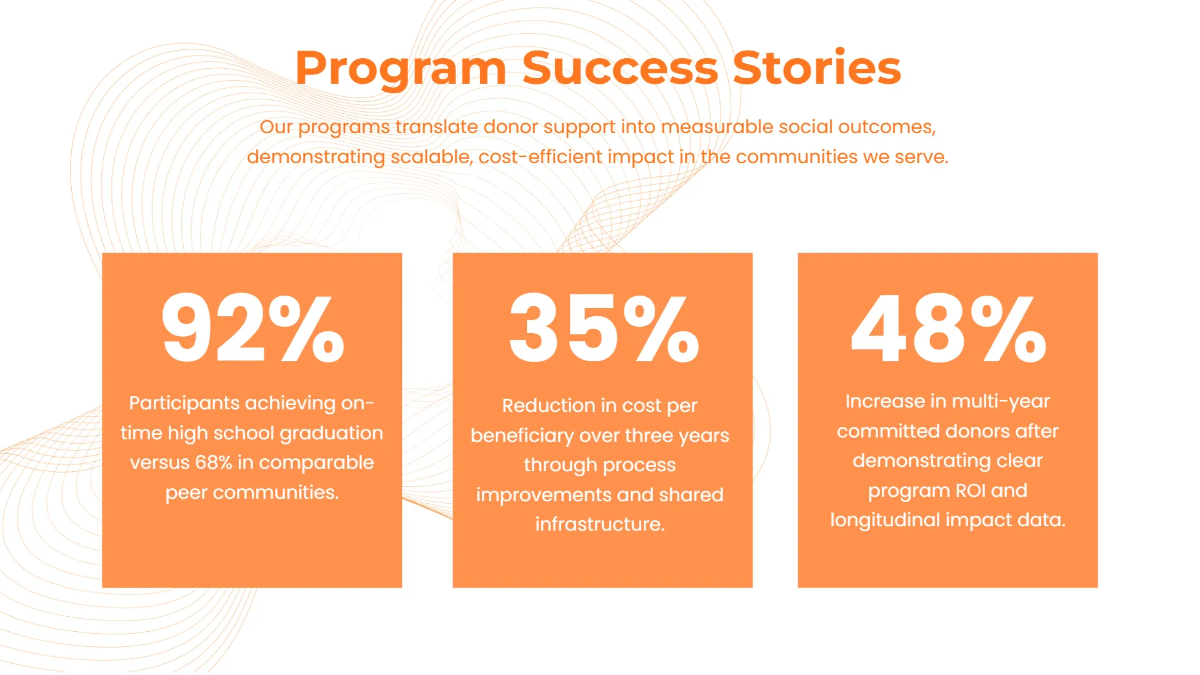 Program Success Stories

Our programs translate donor support into measurable social outcomes, demonstrating scalable, cost-efficient impact in the communities we serve.

92%

Participants achieving on-time high school graduation versus 68% in comparable peer communities.

35%

Reduction in cost per beneficiary over three years through process improvements and shared infrastructure.

48%

Increase in multi-year committed donors after demonstrating clear program ROI and longitudinal impact data.